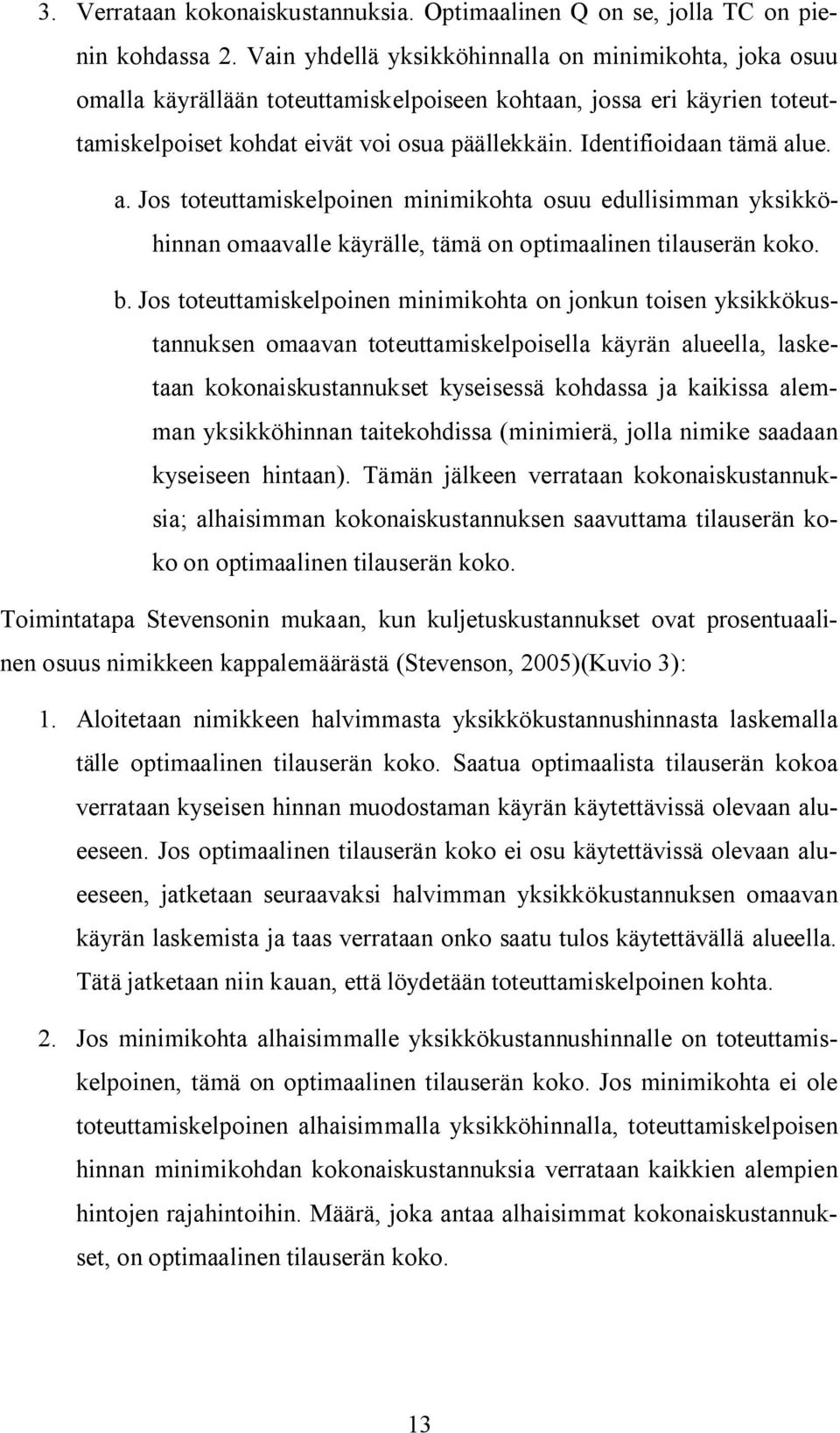 3. Verrataan kokonaiskustannuksia. Optimaalinen Q on se, jolla TC on pienin kohdassa 2. Vain yhdellä yksikköhinnalla on minimikohta, joka osuu omalla käyrällään toteuttamiskelpoiseen kohtaan, jossa eri käyrien toteuttamiskelpoiset kohdat eivät voi osua päällekkäin. Identifioidaan tämä alue.

a. Jos toteuttamiskelpoinen minimikohta osuu edullisimman yksikköhinnan omaavalle käyrälle, tämä on optimaalinen tilauserän koko.

b. Jos toteuttamiskelpoinen minimikohta on jonkun toisen yksikkökustannuksen omaavan toteuttamiskelpoisella käyrän alueella, lasketaan kokonaiskustannukset kyseisessä kohdassa ja kaikissa alemman yksikköhinnan taitekohdissa (minimierä, jolla nimike saadaan kyseiseen hintaan). Tämän jälkeen verrataan kokonaiskustannuksia; alhaisimman kokonaiskustannuksen saavuttama tilauserän koko on optimaalinen tilauserän koko.

Toimintatapa Stevensonin mukaan, kun kuljetuskustannukset ovat prosentuaalinen osuus nimikkeen kappalemäärästä (Stevenson, 2005)(Kuvio 3):

1. Aloitetaan nimikkeen halvimmasta yksikkökustannushinnasta laskemalla tälle optimaalinen tilauserän koko. Saatua optimaalista tilauserän kokoa verrataan kyseisen hinnan muodostaman käyrän käytettävissä olevaan alueeseen. Jos optimaalinen tilauserän koko ei osu käytettävissä olevaan alueeseen, jatketaan seuraavaksi halvimman yksikkökustannuksen omaavan käyrän laskemista ja taas verrataan onko saatu tulos käytettävällä alueella. Tätä jatketaan niin kauan, että löydetään toteuttamiskelpoinen kohta.

2. Jos minimikohta alhaisimmalle yksikkökustannushinnalle on toteuttamiskelpoinen, tämä on optimaalinen tilauserän koko. Jos minimikohta ei ole toteuttamiskelpoinen alhaisimmalla yksikköhinnalla, toteuttamiskelpoisen hinnan minimikohdan kokonaiskustannuksia verrataan kaikkien alempien hintojen rajahintoihin. Määrä, joka antaa alhaisimmat kokonaiskustannukset, on optimaalinen tilauserän koko.

13